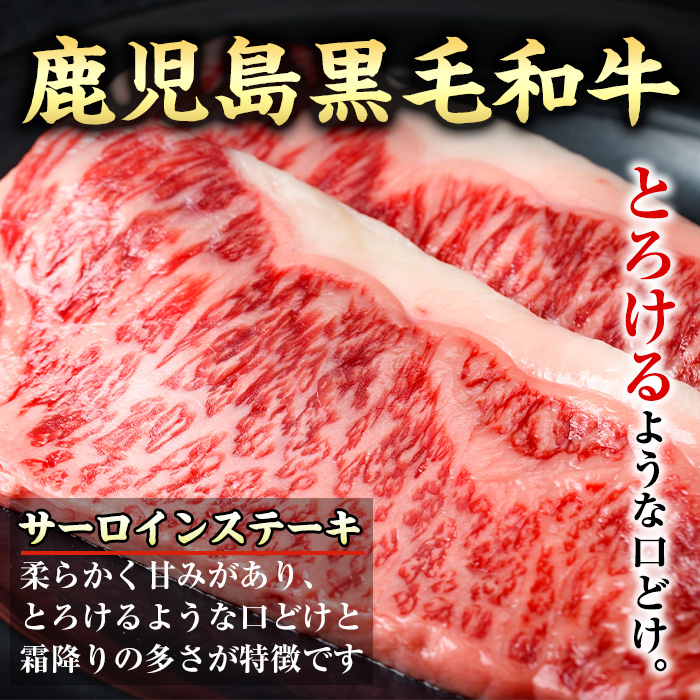 鹿児島黒毛和牛

とろけるような口どけ。

サーロインステーキ

柔らかく甘みがあり、とろけるような口どけと霜降りの多さが特徴です